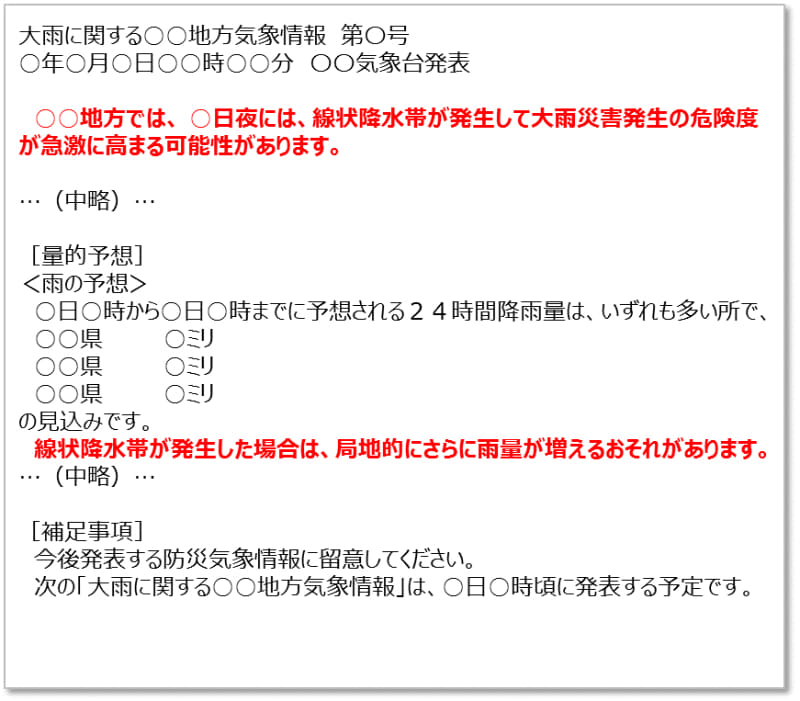 大雨に関する○○地方気象情報　第○号
○年○月○日○○時○○分　○○気象台発表

○○地方では、○日夜には、線状降水帯が発生して大雨災害発生の危険度が急激に高まる可能性があります。

…（中略）…

［量的予想］
＜雨の予想＞
○日○時から○日○時までに予想される２４時間降雨量は、いずれも多い所で、
○○県　　○ミリ
○○県　　○ミリ
○○県　　○ミリ
の見込みです。
線状降水帯が発生した場合は、局地的にさらに雨量が増えるおそれがあります。
…（中略）…

［補足事項］
今後発表する防災気象情報に留意してください。
次の「大雨に関する○○地方気象情報」は、○日○時頃に発表する予定です。